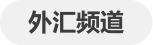 外汇频道